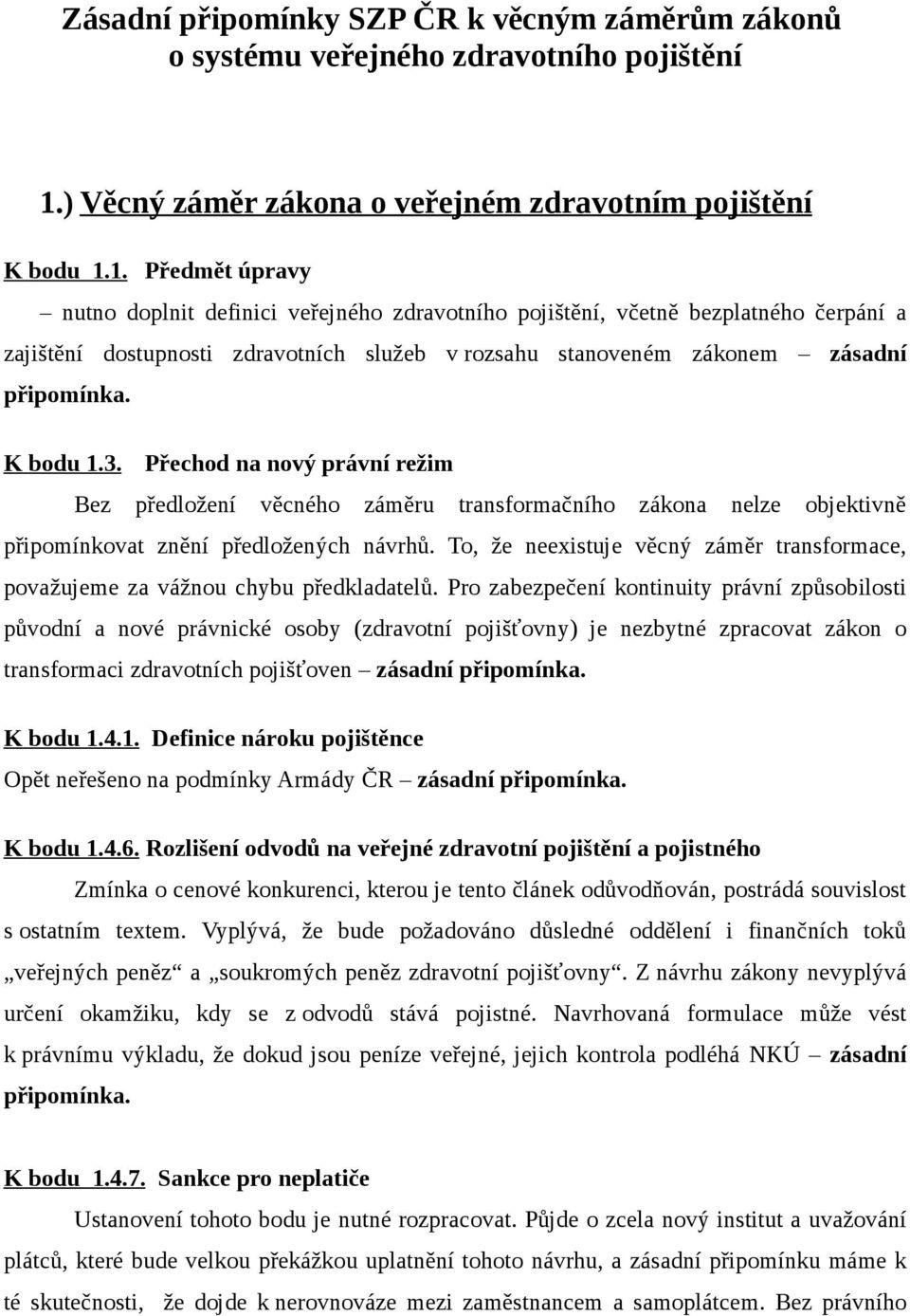 Zásadní připomínky SZP ČR k věcným záměrům zákonů o systému veřejného zdravotního pojištění

1.) Věcný záměr zákona o veřejném zdravotním pojištění

K bodu 1.1. Předmět úpravy

– nutno doplnit definici veřejného zdravotního pojištění, včetně bezplatného čerpání a zajištění dostupnosti zdravotních služeb v rozsahu stanoveném zákonem – zásadní připomínka.

K bodu 1.3. Přechod na nový právní režim

Bez předložení věcného záměru transformačního zákona nelze objektivně připomínkovat znění předložených návrhů. To, že neexistuje věcný záměr transformace, považujeme za vážnou chybu předkladatelů. Pro zabezpečení kontinuity právní způsobilosti původní a nové právnické osoby (zdravotní pojišťovny) je nezbytné zpracovat zákon o transformaci zdravotních pojišťoven – zásadní připomínka.

K bodu 1.4.1. Definice nároku pojištěnce

Opět neřešeno na podmínky Armády ČR – zásadní připomínka.

K bodu 1.4.6. Rozlišení odvodů na veřejné zdravotní pojištění a pojistného

Zmínka o cenové konkurenci, kterou je tento článek odůvodňován, postrádá souvislost s ostatním textem. Vyplývá, že bude požadováno důsledné oddělení i finančních toků „veřejných peněz“ a „soukromých peněz zdravotní pojišťovny“. Z návrhu zákony nevyplývá určení okamžiku, kdy se z odvodů stává pojistné. Navrhovaná formulace může vést k právnímu výkladu, že dokud jsou peníze veřejné, jejich kontrola podléhá NKÚ – zásadní připomínka.

K bodu 1.4.7. Sankce pro neplatiče

Ustanovení tohoto bodu je nutné rozpracovat. Půjde o zcela nový institut a uvažování plátců, které bude velkou překážkou uplatnění tohoto návrhu, a zásadní připomínku máme k té skutečnosti, že dojde k nerovnováze mezi zaměstnancem a samoplátcem. Bez právního